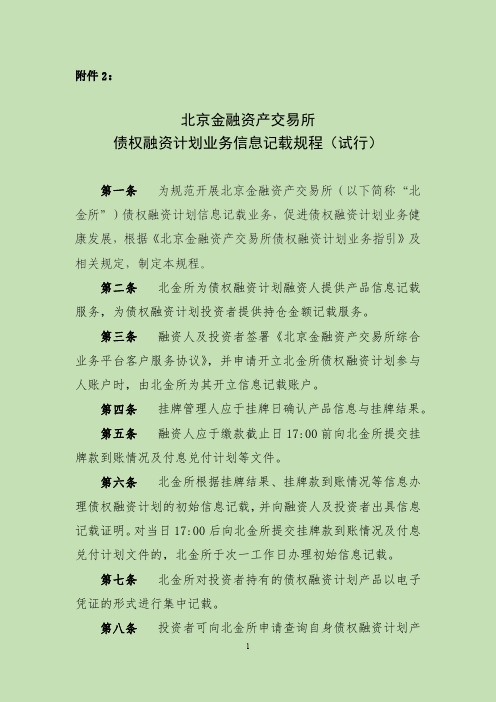 附件 2：

北京金融资产交易所
债权融资计划业务信息记载规程（试行）

第一条　为规范开展北京金融资产交易所（以下简称“北金所”）债权融资计划信息记载业务，促进债权融资计划业务健康发展，根据《北京金融资产交易所债权融资计划业务指引》及相关规定，制定本规程。

第二条　北金所为债权融资计划融资人提供产品信息记载服务，为债权融资计划投资者提供持仓金额记载服务。

第三条　融资人及投资者签署《北京金融资产交易所综合业务平台客户服务协议》，并申请开立北金所债权融资计划参与人账户时，由北金所为其开立信息记载账户。

第四条　挂牌管理人应于挂牌日确认产品信息与挂牌结果。

第五条　融资人应于缴款截止日 17:00 前向北金所提交挂牌款到账情况及付息兑付计划等文件。

第六条　北金所根据挂牌结果、挂牌款到账情况等信息办理债权融资计划的初始信息记载，并向融资人及投资者出具信息记载证明。对当日 17:00 后向北金所提交挂牌款到账情况及付息兑付计划文件的，北金所于次一工作日办理初始信息记载。

第七条　北金所对投资者持有的债权融资计划产品以电子凭证的形式进行集中记载。

第八条　投资者可向北金所申请查询自身债权融资计划产

1